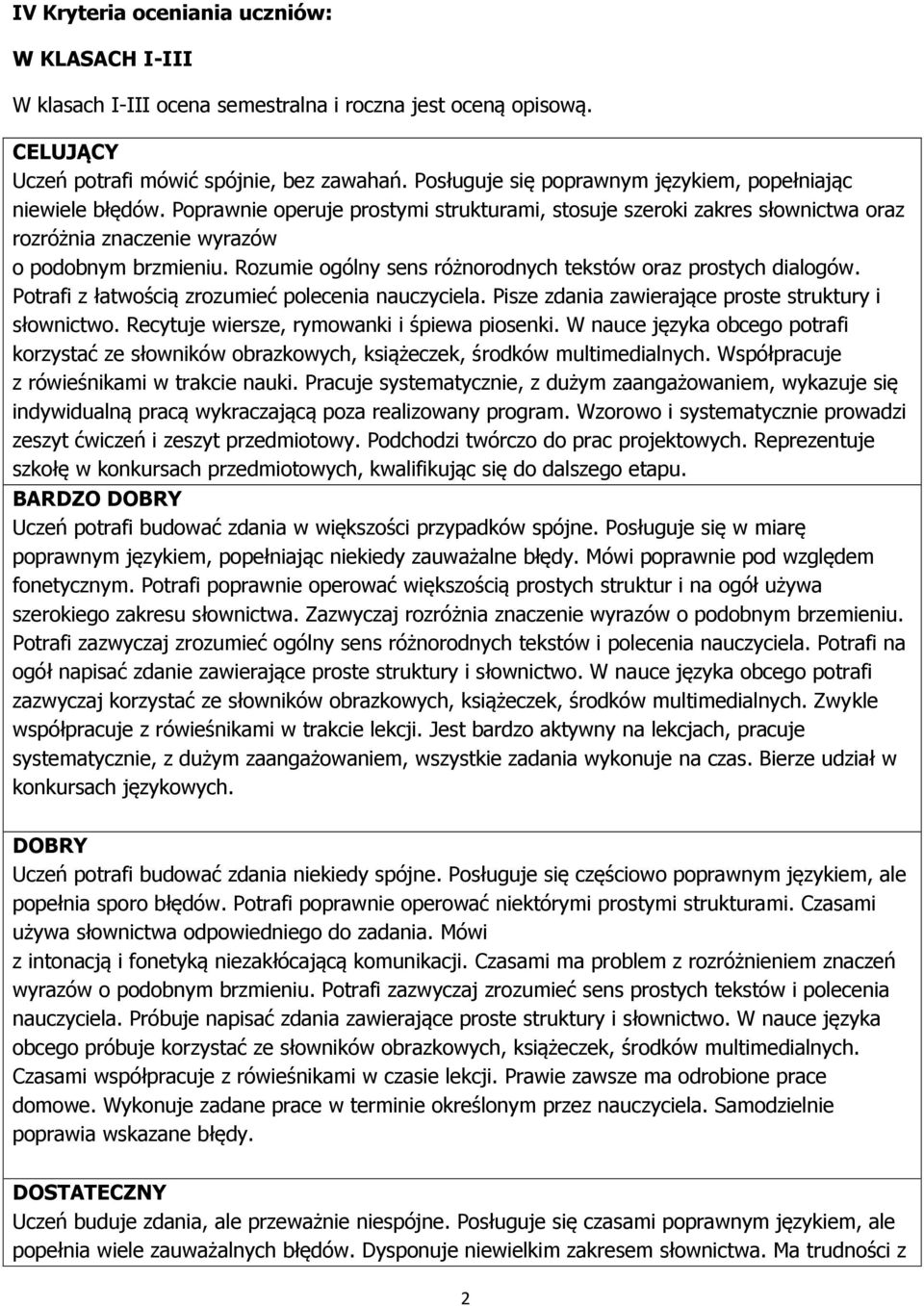 IV Kryteria oceniania uczniów:

W KLASACH I-III

W klasach I-III ocena semestralna i roczna jest oceną opisową.

CELUJĄCY
Uczeń potrafi mówić spójnie, bez zawahań. Posługuje się poprawnym językiem, popełniając niewiele błędów. Poprawnie operuje prostymi strukturami, stosuje szeroki zakres słownictwa oraz rozróżnia znaczenie wyrazów
o podobnym brzmieniu. Rozumie ogólny sens różnorodnych tekstów oraz prostych dialogów. Potrafi z łatwością zrozumieć polecenia nauczyciela. Pisze zdania zawierające proste struktury i słownictwo. Recytuje wiersze, rymowanki i śpiewa piosenki. W nauce języka obcego potrafi korzystać ze słowników obrazkowych, książeczek, środków multimedialnych. Współpracuje z rówieśnikami w trakcie nauki. Pracuje systematycznie, z dużym zaangażowaniem, wykazuje się indywidualną pracą wykraczającą poza realizowany program. Wzorowo i systematycznie prowadzi zeszyt ćwiczeń i zeszyt przedmiotowy. Podchodzi twórczo do prac projektowych. Reprezentuje szkołę w konkursach przedmiotowych, kwalifikując się do dalszego etapu.
BARDZO DOBRY
Uczeń potrafi budować zdania w większości przypadków spójne. Posługuje się w miarę poprawnym językiem, popełniając niekiedy zauważalne błędy. Mówi poprawnie pod względem fonetycznym. Potrafi poprawnie operować większością prostych struktur i na ogół używa szerokiego zakresu słownictwa. Zazwyczaj rozróżnia znaczenie wyrazów o podobnym brzemieniu. Potrafi zazwyczaj zrozumieć ogólny sens różnorodnych tekstów i polecenia nauczyciela. Potrafi na ogół napisać zdanie zawierające proste struktury i słownictwo. W nauce języka obcego potrafi zazwyczaj korzystać ze słowników obrazkowych, książeczek, środków multimedialnych. Zwykle współpracuje z rówieśnikami w trakcie lekcji. Jest bardzo aktywny na lekcjach, pracuje systematycznie, z dużym zaangażowaniem, wszystkie zadania wykonuje na czas. Bierze udział w konkursach językowych.

DOBRY
Uczeń potrafi budować zdania niekiedy spójne. Posługuje się częściowo poprawnym językiem, ale popełnia sporo błędów. Potrafi poprawnie operować niektórymi prostymi strukturami. Czasami używa słownictwa odpowiedniego do zadania. Mówi
z intonacją i fonetyką niezakłócającą komunikacji. Czasami ma problem z rozróżnieniem znaczeń wyrazów o podobnym brzmieniu. Potrafi zazwyczaj zrozumieć sens prostych tekstów i polecenia nauczyciela. Próbuje napisać zdania zawierające proste struktury i słownictwo. W nauce języka obcego próbuje korzystać ze słowników obrazkowych, książeczek, środków multimedialnych. Czasami współpracuje z rówieśnikami w czasie lekcji. Prawie zawsze ma odrobione prace domowe. Wykonuje zadane prace w terminie określonym przez nauczyciela. Samodzielnie poprawia wskazane błędy.

DOSTATECZNY
Uczeń buduje zdania, ale przeważnie niespójne. Posługuje się czasami poprawnym językiem, ale popełnia wiele zauważalnych błędów. Dysponuje niewielkim zakresem słownictwa. Ma trudności z

2